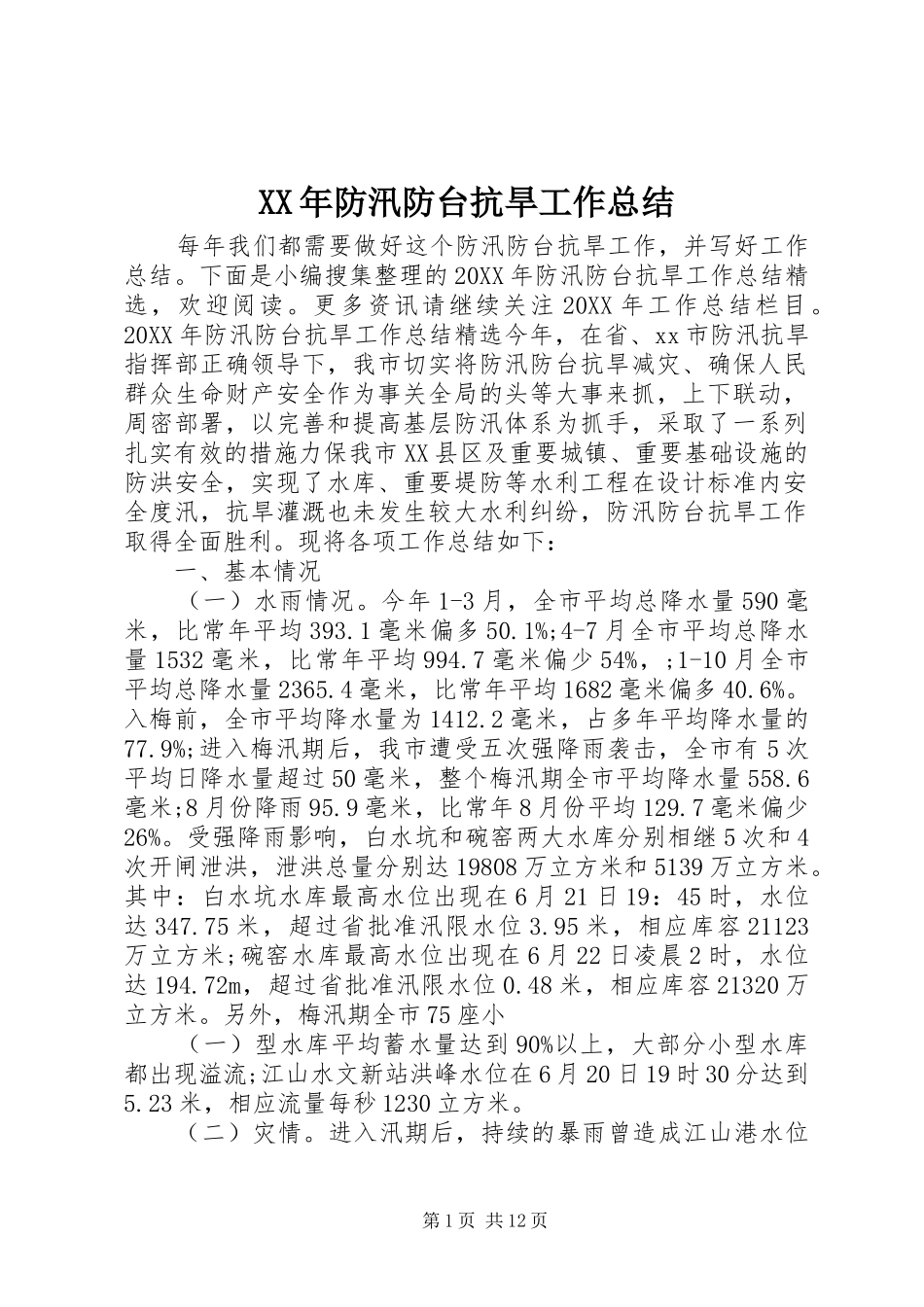 XX年防汛防台抗旱工作总结

每年我们都需要做好这个防汛防台抗旱工作，并写好工作总结。下面是小编搜集整理的20XX年防汛防台抗旱工作总结精选，欢迎阅读。更多资讯请继续关注20XX年工作总结栏目。20XX年防汛防台抗旱工作总结精选今年，在省、xx市防汛抗旱指挥部正确领导下，我市切实将防汛防台抗旱减灾、确保人民群众生命财产安全作为事关全局的头等大事来抓，上下联动，周密部署，以完善和提高基层防汛体系为抓手，采取了一系列扎实有效的措施力保我市XX县区及重要城镇、重要基础设施的防洪安全，实现了水库、重要堤防等水利工程在设计标准内安全度汛，抗旱灌溉也未发生较大水利纠纷，防汛防台抗旱工作取得全面胜利。现将各项工作总结如下：

一、基本情况

（一）水雨情况。今年1-3月，全市平均总降水量590毫米，比常年平均393.1毫米偏多50.1%;4-7月全市平均总降水量1532毫米，比常年平均994.7毫米偏少54%，;1-10月全市平均总降水量2365.4毫米，比常年平均1682毫米偏多40.6%。入梅前，全市平均降水量为1412.2毫米，占多年平均降水量的77.9%;进入梅汛期后，我市遭受五次强降雨袭击，全市有5次平均日降水量超过50毫米，整个梅汛期全市平均降水量558.6毫米;8月份降雨95.9毫米，比常年8月份平均129.7毫米偏少26%。受强降雨影响，白水坑和碗窑两大水库分别相继5次和4次开闸泄洪，泄洪总量分别达19808万立方米和5139万立方米。其中：白水坑水库最高水位出现在6月21日19：45时，水位达347.75米，超过省批准汛限水位3.95米，相应库容21123万立方米;碗窑水库最高水位出现在6月22日凌晨2时，水位达194.72m，超过省批准汛限水位0.48米，相应库容21320万立方米。另外，梅汛期全市75座小

（一）型水库平均蓄水量达到90%以上，大部分小型水库都出现溢流;江山水文新站洪峰水位在6月20日19时30分达到5.23米，相应流量每秒1230立方米。

（二）灾情。进入汛期后，持续的暴雨曾造成江山港水位

第1页 共12页